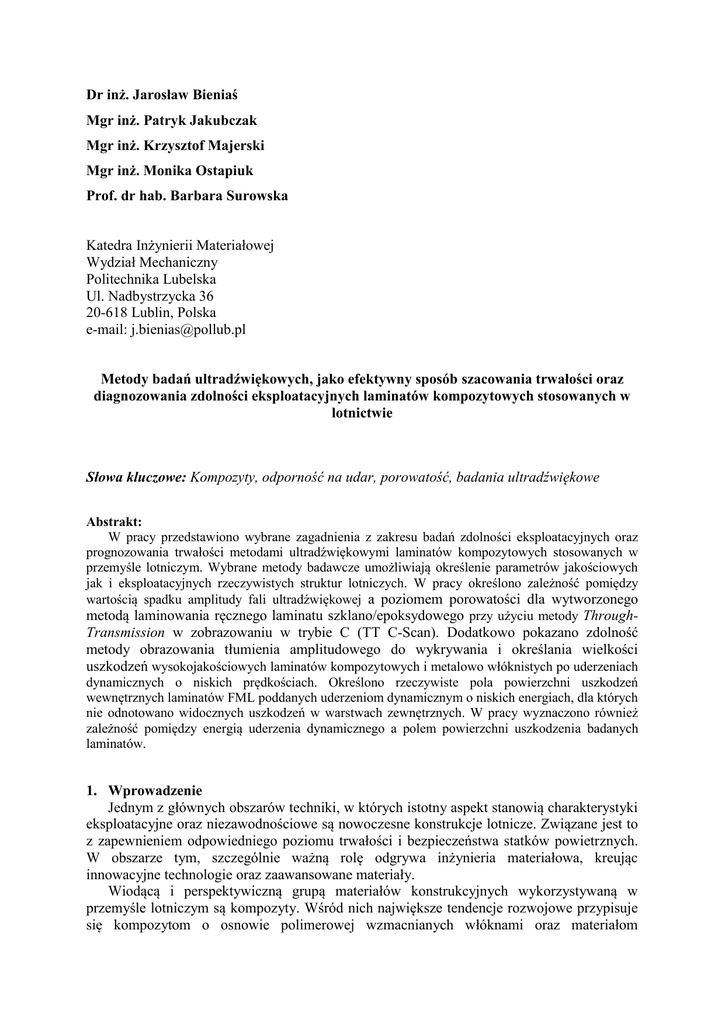 Dr inż. Jarosław Bieniaś

Mgr inż. Patryk Jakubczak

Mgr inż. Krzysztof Majerski

Mgr inż. Monika Ostapiuk

Prof. dr hab. Barbara Surowska

Katedra Inżynierii Materiałowej
Wydział Mechaniczny
Politechnika Lubelska
Ul. Nadbystrzycka 36
20-618 Lublin, Polska
e-mail: j.bienias@pollub.pl

Metody badań ultradźwiękowych, jako efektywny sposób szacowania trwałości oraz diagnozowania zdolności eksploatacyjnych laminatów kompozytowych stosowanych w lotnictwie

Słowa kluczowe: Kompozyty, odporność na udar, porowatość, badania ultradźwiękowe

Abstrakt:
W pracy przedstawiono wybrane zagadnienia z zakresu badań zdolności eksploatacyjnych oraz prognozowania trwałości metodami ultradźwiękowymi laminatów kompozytowych stosowanych w przemyśle lotniczym. Wybrane metody badawcze umożliwiają określenie parametrów jakościowych jak i eksploatacyjnych rzeczywistych struktur lotniczych. W pracy określono zależność pomiędzy wartością spadku amplitudy fali ultradźwiękowej a poziomem porowatości dla wytworzonego metodą laminowania ręcznego laminatu szklano/epoksydowego przy użyciu metody Through-Transmission w zobrazowaniu w trybie C (TT C-Scan). Dodatkowo pokazano zdolność metody obrazowania tłumienia amplitudowego do wykrywania i określania wielkości uszkodzeń wysokojakościowych laminatów kompozytowych i metalowo włóknistych po uderzeniach dynamicznych o niskich prędkościach. Określono rzeczywiste pola powierzchni uszkodzeń wewnętrznych laminatów FML poddanych uderzeniom dynamicznym o niskich energiach, dla których nie odnotowano widocznych uszkodzeń w warstwach zewnętrznych. W pracy wyznaczono również zależność pomiędzy energią uderzenia dynamicznego a polem powierzchni uszkodzenia badanych laminatów.

1. Wprowadzenie
Jednym z głównych obszarów techniki, w których istotny aspekt stanowią charakterystyki eksploatacyjne oraz niezawodnościowe są nowoczesne konstrukcje lotnicze. Związane jest to z zapewnieniem odpowiedniego poziomu trwałości i bezpieczeństwa statków powietrznych. W obszarze tym, szczególnie ważną rolę odgrywa inżynieria materiałowa, kreując innowacyjne technologie oraz zaawansowane materiały.
Wiodącą i perspektywiczną grupą materiałów konstrukcyjnych wykorzystywaną w przemyśle lotniczym są kompozyty. Wśród nich największe tendencje rozwojowe przypisuje się kompozytom o osnowie polimerowej wzmacnianych włóknami oraz materiałom